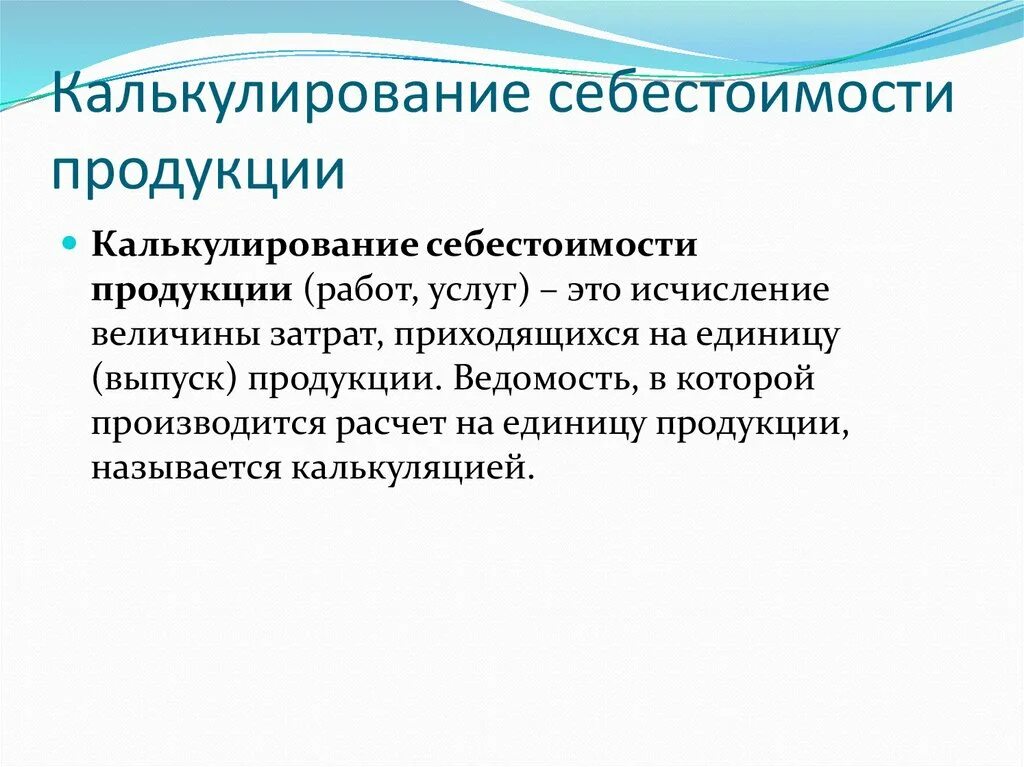 Калькулирование себестоимости продукции

Калькулирование себестоимости продукции (работ, услуг) – это исчисление величины затрат, приходящихся на единицу (выпуск) продукции. Ведомость, в которой производится расчет на единицу продукции, называется калькуляцией.